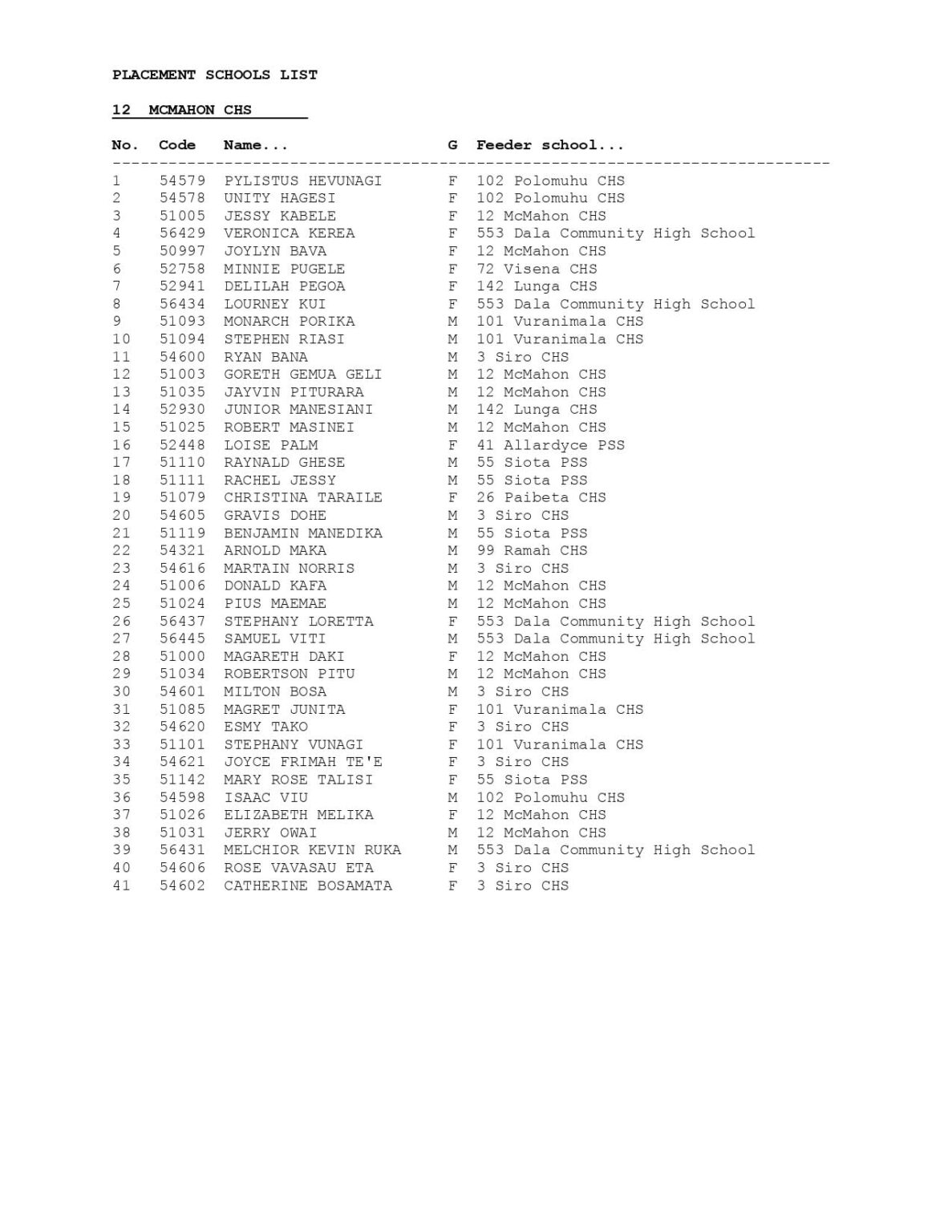 PLACEMENT SCHOOLS LIST

12 MCMAHON CHS

| No. | Code | Name... | G | Feeder school... |
|---|---|---|---|---|
| 1 | 54579 | PYLISTUS HEVUNAGI | F | 102 Polomuhu CHS |
| 2 | 54578 | UNITY HAGESI | F | 102 Polomuhu CHS |
| 3 | 51005 | JESSY KABELE | F | 12 McMahon CHS |
| 4 | 56429 | VERONICA KEREA | F | 553 Dala Community High School |
| 5 | 50997 | JOYLYN BAVA | F | 12 McMahon CHS |
| 6 | 52758 | MINNIE PUGELE | F | 72 Visena CHS |
| 7 | 52941 | DELILAH PEGOA | F | 142 Lunga CHS |
| 8 | 56434 | LOURNEY KUI | F | 553 Dala Community High School |
| 9 | 51093 | MONARCH PORIKA | M | 101 Vuranimala CHS |
| 10 | 51094 | STEPHEN RIASI | M | 101 Vuranimala CHS |
| 11 | 54600 | RYAN BANA | M | 3 Siro CHS |
| 12 | 51003 | GORETH GEMUA GELI | M | 12 McMahon CHS |
| 13 | 51035 | JAYVIN PITURARA | M | 12 McMahon CHS |
| 14 | 52930 | JUNIOR MANESIANI | M | 142 Lunga CHS |
| 15 | 51025 | ROBERT MASINEI | M | 12 McMahon CHS |
| 16 | 52448 | LOISE PALM | F | 41 Allardyce PSS |
| 17 | 51110 | RAYNALD GHESE | M | 55 Siota PSS |
| 18 | 51111 | RACHEL JESSY | M | 55 Siota PSS |
| 19 | 51079 | CHRISTINA TARAILE | F | 26 Paibeta CHS |
| 20 | 54605 | GRAVIS DOHE | M | 3 Siro CHS |
| 21 | 51119 | BENJAMIN MANEDIKA | M | 55 Siota PSS |
| 22 | 54321 | ARNOLD MAKA | M | 99 Ramah CHS |
| 23 | 54616 | MARTAIN NORRIS | M | 3 Siro CHS |
| 24 | 51006 | DONALD KAFA | M | 12 McMahon CHS |
| 25 | 51024 | PIUS MAEMAE | M | 12 McMahon CHS |
| 26 | 56437 | STEPHANY LORETTA | F | 553 Dala Community High School |
| 27 | 56445 | SAMUEL VITI | M | 553 Dala Community High School |
| 28 | 51000 | MAGARETH DAKI | F | 12 McMahon CHS |
| 29 | 51034 | ROBERTSON PITU | M | 12 McMahon CHS |
| 30 | 54601 | MILTON BOSA | M | 3 Siro CHS |
| 31 | 51085 | MAGRET JUNITA | F | 101 Vuranimala CHS |
| 32 | 54620 | ESMY TAKO | F | 3 Siro CHS |
| 33 | 51101 | STEPHANY VUNAGI | F | 101 Vuranimala CHS |
| 34 | 54621 | JOYCE FRIMAH TE'E | F | 3 Siro CHS |
| 35 | 51142 | MARY ROSE TALISI | F | 55 Siota PSS |
| 36 | 54598 | ISAAC VIU | M | 102 Polomuhu CHS |
| 37 | 51026 | ELIZABETH MELIKA | F | 12 McMahon CHS |
| 38 | 51031 | JERRY OWAI | M | 12 McMahon CHS |
| 39 | 56431 | MELCHIOR KEVIN RUKA | M | 553 Dala Community High School |
| 40 | 54606 | ROSE VAVASAU ETA | F | 3 Siro CHS |
| 41 | 54602 | CATHERINE BOSAMATA | F | 3 Siro CHS |